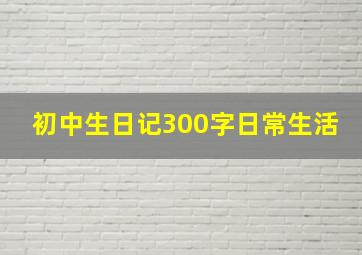 初中生日记300字日常生活